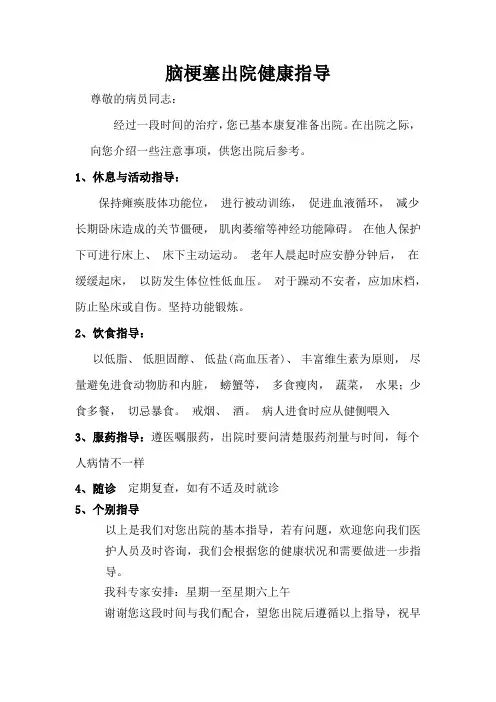 脑梗塞出院健康指导

尊敬的病员同志：

经过一段时间的治疗，您已基本康复准备出院。在出院之际，向您介绍一些注意事项，供您出院后参考。

1、休息与活动指导：

保持瘫痪肢体功能位， 进行被动训练， 促进血液循环， 减少长期卧床造成的关节僵硬，肌肉萎缩等神经功能障碍。 在他人保护下可进行床上、 床下主动运动。 老年人晨起时应安静分钟后， 在缓缓起床， 以防发生体位性低血压。 对于躁动不安者，应加床档，防止坠床或自伤。坚持功能锻炼。

2、饮食指导：

以低脂、 低胆固醇、 低盐(高血压者)、 丰富维生素为原则， 尽量避免进食动物肪和内脏， 螃蟹等， 多食瘦肉， 蔬菜， 水果；少食多餐， 切忌暴食。 戒烟、 酒。 病人进食时应从健侧喂入

3、服药指导：遵医嘱服药，出院时要问清楚服药剂量与时间，每个人病情不一样

4、随诊 定期复查，如有不适及时就诊

5、个别指导

以上是我们对您出院的基本指导，若有问题，欢迎您向我们医护人员及时咨询，我们会根据您的健康状况和需要做进一步指导。

我科专家安排：星期一至星期六上午

谢谢您这段时间与我们配合，望您出院后遵循以上指导，祝早